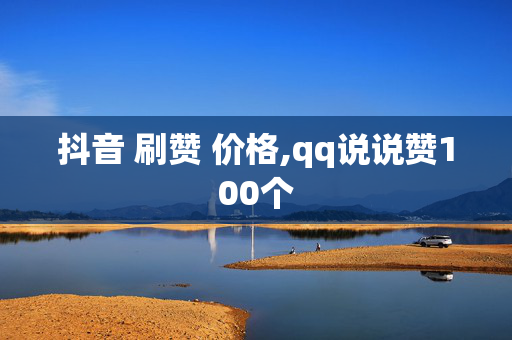 抖音 刷赞 价格,qq说说赞100个